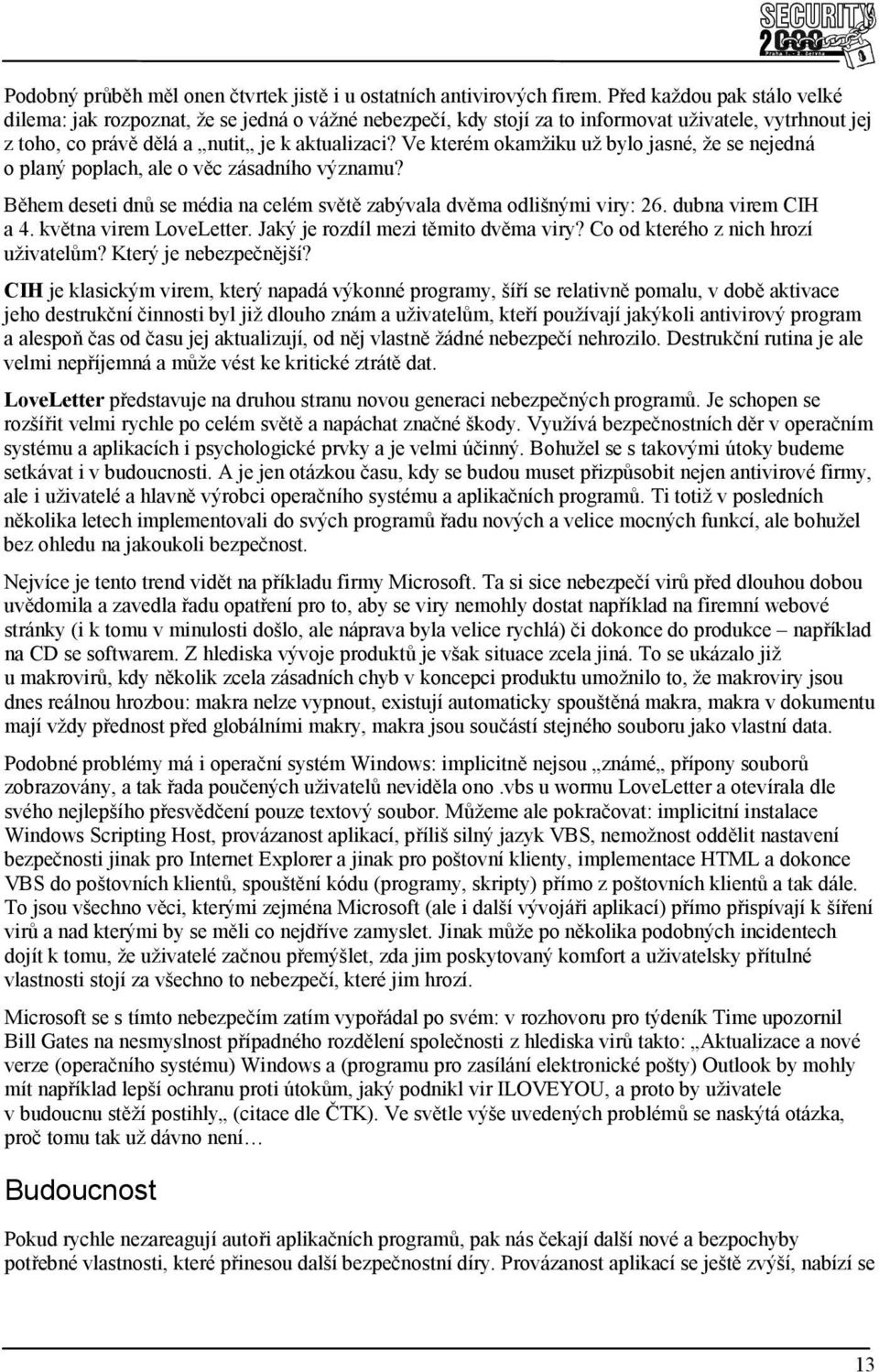 SECURITY 2000

Podobný průběh měl onen čtvrtek jistě i u ostatních antivirových firem. Před každou pak stálo velké dilema: jak rozpoznat, že se jedná o vážné nebezpečí, kdy stojí za to informovat uživatele, vytrhnout jej z toho, co právě dělá a „nutit„ je k aktualizaci? Ve kterém okamžiku už bylo jasné, že se nejedná o planý poplach, ale o věc zásadního významu?

Během deseti dnů se média na celém světě zabývala dvěma odlišnými viry: 26. dubna virem CIH a 4. května virem LoveLetter. Jaký je rozdíl mezi těmito dvěma viry? Co od kterého z nich hrozí uživatelům? Který je nebezpečnější?

CIH je klasickým virem, který napadá výkonné programy, šíří se relativně pomalu, v době aktivace jeho destrukční činnosti byl již dlouho znám a uživatelům, kteří používají jakýkoli antivirový program a alespoň čas od času jej aktualizují, od něj vlastně žádné nebezpečí nehrozilo. Destrukční rutina je ale velmi nepříjemná a může vést ke kritické ztrátě dat.

LoveLetter představuje na druhou stranu novou generaci nebezpečných programů. Je schopen se rozšířit velmi rychle po celém světě a napáchat značné škody. Využívá bezpečnostních děr v operačním systému a aplikacích i psychologické prvky a je velmi účinný. Bohužel se s takovými útoky budeme setkávat i v budoucnosti. A je jen otázkou času, kdy se budou muset přizpůsobit nejen antivirové firmy, ale i uživatelé a hlavně výrobci operačního systému a aplikačních programů. Ti totiž v posledních několika letech implementovali do svých programů řadu nových a velice mocných funkcí, ale bohužel bez ohledu na jakoukoli bezpečnost.

Nejvíce je tento trend vidět na příkladu firmy Microsoft. Ta si sice nebezpečí virů před dlouhou dobou uvědomila a zavedla řadu opatření pro to, aby se viry nemohly dostat například na firemní webové stránky (i k tomu v minulosti došlo, ale náprava byla velice rychlá) či dokonce do produkce – například na CD se softwarem. Z hlediska vývoje produktů je však situace zcela jiná. To se ukázalo již u makrovirů, kdy několik zcela zásadních chyb v koncepci produktu umožnilo to, že makroviry jsou dnes reálnou hrozbou: makra nelze vypnout, existují automaticky spouštěná makra, makra v dokumentu mají vždy přednost před globálními makry, makra jsou součástí stejného souboru jako vlastní data.

Podobné problémy má i operační systém Windows: implicitně nejsou „známé„ přípony souborů zobrazovány, a tak řada poučených uživatelů neviděla ono .vbs u wormu LoveLetter a otevírala dle svého nejlepšího přesvědčení pouze textový soubor. Můžeme ale pokračovat: implicitní instalace Windows Scripting Host, provázanost aplikací, příliš silný jazyk VBS, nemožnost oddělit nastavení bezpečnosti jinak pro Internet Explorer a jinak pro poštovní klienty, implementace HTML a dokonce VBS do poštovních klientů, spouštění kódu (programy, skripty) přímo z poštovních klientů a tak dále. To jsou všechno věci, kterými zejména Microsoft (ale i další vývojáři aplikací) přímo přispívají k šíření virů a nad kterými by se měli co nejdříve zamyslet. Jinak může po několika podobných incidentech dojít k tomu, že uživatelé začnou přemýšlet, zda jim poskytovaný komfort a uživatelsky přítulné vlastnosti stojí za všechno to nebezpečí, které jim hrozí.

Microsoft se s tímto nebezpečím zatím vypořádal po svém: v rozhovoru pro týdeník Time upozornil Bill Gates na nesmyslnost případného rozdělení společnosti z hlediska virů takto: „Aktualizace a nové verze (operačního systému) Windows a (programu pro zasílání elektronické pošty) Outlook by mohly mít například lepší ochranu proti útokům, jaký podnikl vir ILOVEYOU, a proto by uživatele v budoucnu stěží postihly„ (citace dle ČTK). Ve světle výše uvedených problémů se naskýtá otázka, proč tomu tak už dávno není…

Budoucnost

Pokud rychle nezareagují autoři aplikačních programů, pak nás čekají další nové a bezpochyby potřebné vlastnosti, které přinesou další bezpečnostní díry. Provázanost aplikací se ještě zvýší, nabízí se

13